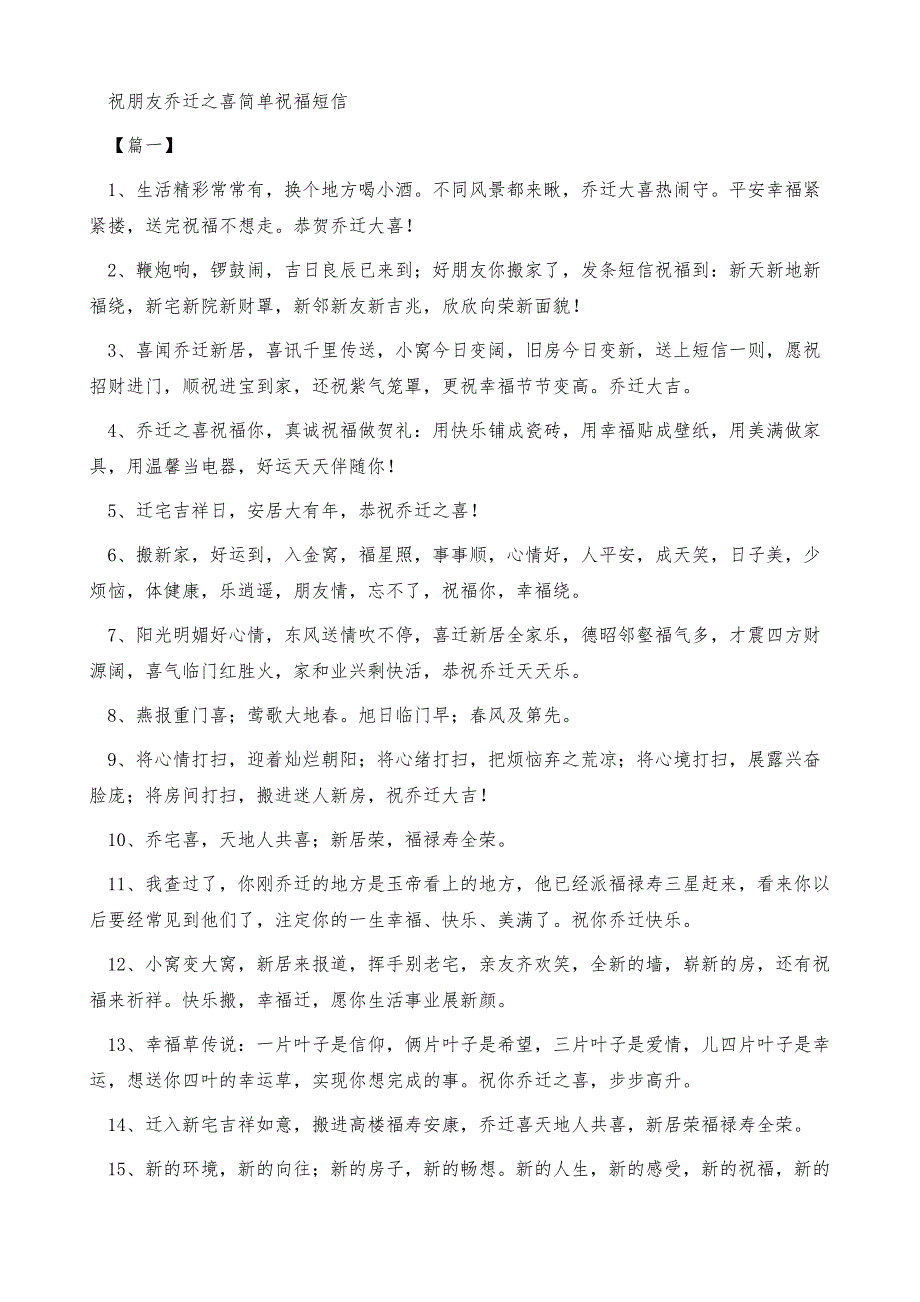 祝朋友乔迁之喜简单祝福短信

【篇一】

1、生活精彩常常有，换个地方喝小酒。不同风景都来瞅，乔迁大喜热闹守。平安幸福紧紧搂，送完祝福不想走。恭贺乔迁大喜！

2、鞭炮响，锣鼓闹，吉日良辰已来到；好朋友你搬家了，发条短信祝福到：新天新地新福绕，新宅新院新财罩，新邻新友新吉兆，欣欣向荣新面貌！

3、喜闻乔迁新居，喜讯千里传送，小窝今日变阔，旧房今日变新，送上短信一则，愿祝招财进门，顺祝进宝到家，还祝紫气笼罩，更祝幸福节节变高。乔迁大吉。

4、乔迁之喜祝福你，真诚祝福做贺礼：用快乐铺成瓷砖，用幸福贴成壁纸，用美满做家具，用温馨当电器，好运天天伴随你！

5、迁宅吉祥日，安居大有年，恭祝乔迁之喜！

6、搬新家，好运到，入金窝，福星照，事事顺，心情好，人平安，成天笑，日子美，少烦恼，体健康，乐逍遥，朋友情，忘不了，祝福你，幸福绕。

7、阳光明媚好心情，东风送情吹不停，喜迁新居全家乐，德昭邻壑福气多，才震四方财源阔，喜气临门红胜火，家和业兴剩快活，恭祝乔迁天天乐。

8、燕报重门喜；莺歌大地春。旭日临门早；春风及第先。

9、将心情打扫，迎着灿烂朝阳；将心绪打扫，把烦恼弃之荒凉；将心境打扫，展露兴奋脸庞；将房间打扫，搬进迷人新房，祝乔迁大吉！

10、乔宅喜，天地人共喜；新居荣，福禄寿全荣。

11、我查过了，你刚乔迁的地方是玉帝看上的地方，他已经派福禄寿三星赶来，看来你以后要经常见到他们了，注定你的一生幸福、快乐、美满了。祝你乔迁快乐。

12、小窝变大窝，新居来报道，挥手别老宅，亲友齐欢笑，全新的墙，崭新的房，还有祝福来祈祥。快乐搬，幸福迁，愿你生活事业展新颜。

13、幸福草传说：一片叶子是信仰，俩片叶子是希望，三片叶子是爱情，儿四片叶子是幸运，想送你四叶的幸运草，实现你想完成的事。祝你乔迁之喜，步步高升。

14、迁入新宅吉祥如意，搬进高楼福寿安康，乔迁喜天地人共喜，新居荣福禄寿全荣。

15、新的环境，新的向往；新的房子，新的畅想。新的人生，新的感受，新的祝福，新的